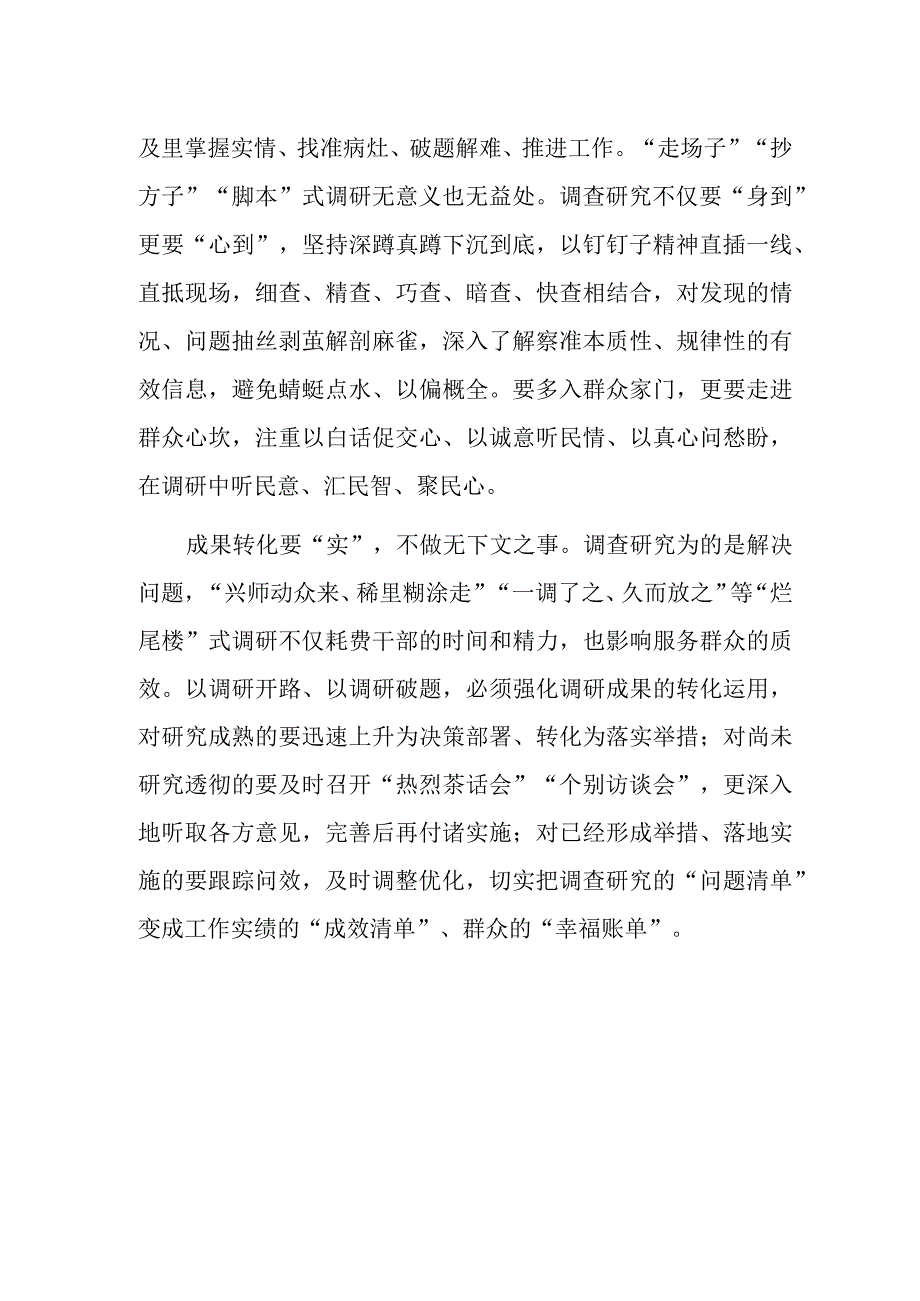 及里掌握实情、找准病灶、破题解难、推进工作。“走场子”“抄方子”“脚本”式调研无意义也无益处。调查研究不仅要“身到”更要“心到”，坚持深蹲真蹲下沉到底，以钉钉子精神直插一线、直抵现场，细查、精查、巧查、暗查、快查相结合，对发现的情况、问题抽丝剥茧解剖麻雀，深入了解察准本质性、规律性的有效信息，避免蜻蜓点水、以偏概全。要多入群众家门，更要走进群众心坎，注重以白话促交心、以诚意听民情、以真心问愁盼，在调研中听民意、汇民智、聚民心。

成果转化要“实”，不做无下文之事。调查研究为的是解决问题，“兴师动众来、稀里糊涂走”“一调了之、久而放之”等“烂尾楼”式调研不仅耗费干部的时间和精力，也影响服务群众的质效。以调研开路、以调研破题，必须强化调研成果的转化运用，对研究成熟的要迅速上升为决策部署、转化为落实举措；对尚未研究透彻的要及时召开“热烈茶话会”“个别访谈会”，更深入地听取各方意见，完善后再付诸实施；对已经形成举措、落地实施的要跟踪问效，及时调整优化，切实把调查研究的“问题清单”变成工作实绩的“成效清单”、群众的“幸福账单”。